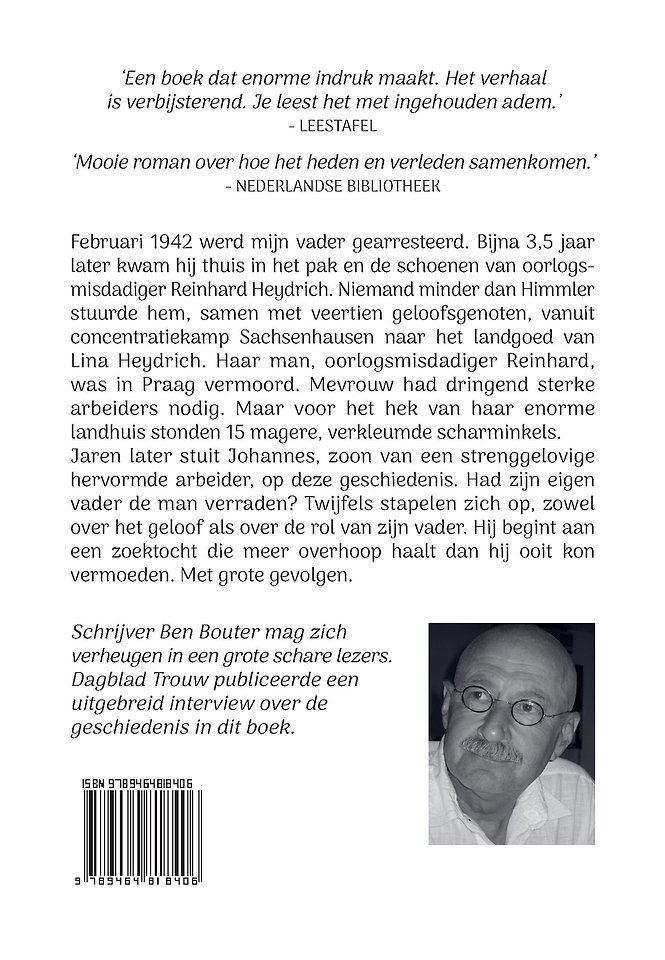 'Een boek dat enorme indruk maakt. Het verhaal is verbijsterend. Je leest het met ingehouden adem.'
- LEESTAFEL

'Mooie roman over hoe het heden en verleden samenkomen.'
- NEDERLANDSE BIBLIOTHEEK

Februari 1942 werd mijn vader gearresteerd. Bijna 3,5 jaar later kwam hij thuis in het pak en de schoenen van oorlogsmisdadiger Reinhard Heydrich. Niemand minder dan Himmler stuurde hem, samen met veertien geloofsgenoten, vanuit concentratiekamp Sachsenhausen naar het landgoed van Lina Heydrich. Haar man, oorlogsmisdadiger Reinhard, was in Praag vermoord. Mevrouw had dringend sterke arbeiders nodig. Maar voor het hek van haar enorme landhuis stonden 15 magere, verkleumde scharminkels. Jaren later stuit Johannes, zoon van een strenggelovige hervormde arbeider, op deze geschiedenis. Had zijn eigen vader de man verraden? Twijfels stapelen zich op, zowel over het geloof als over de rol van zijn vader. Hij begint aan een zoektocht die meer overhoop haalt dan hij ooit kon vermoeden. Met grote gevolgen.

Schrijver Ben Bouter mag zich verheugen in een grote schare lezers. Dagblad Trouw publiceerde een uitgebreid interview over de geschiedenis in dit boek.

ISBN 9789464818406

9 789464 818406